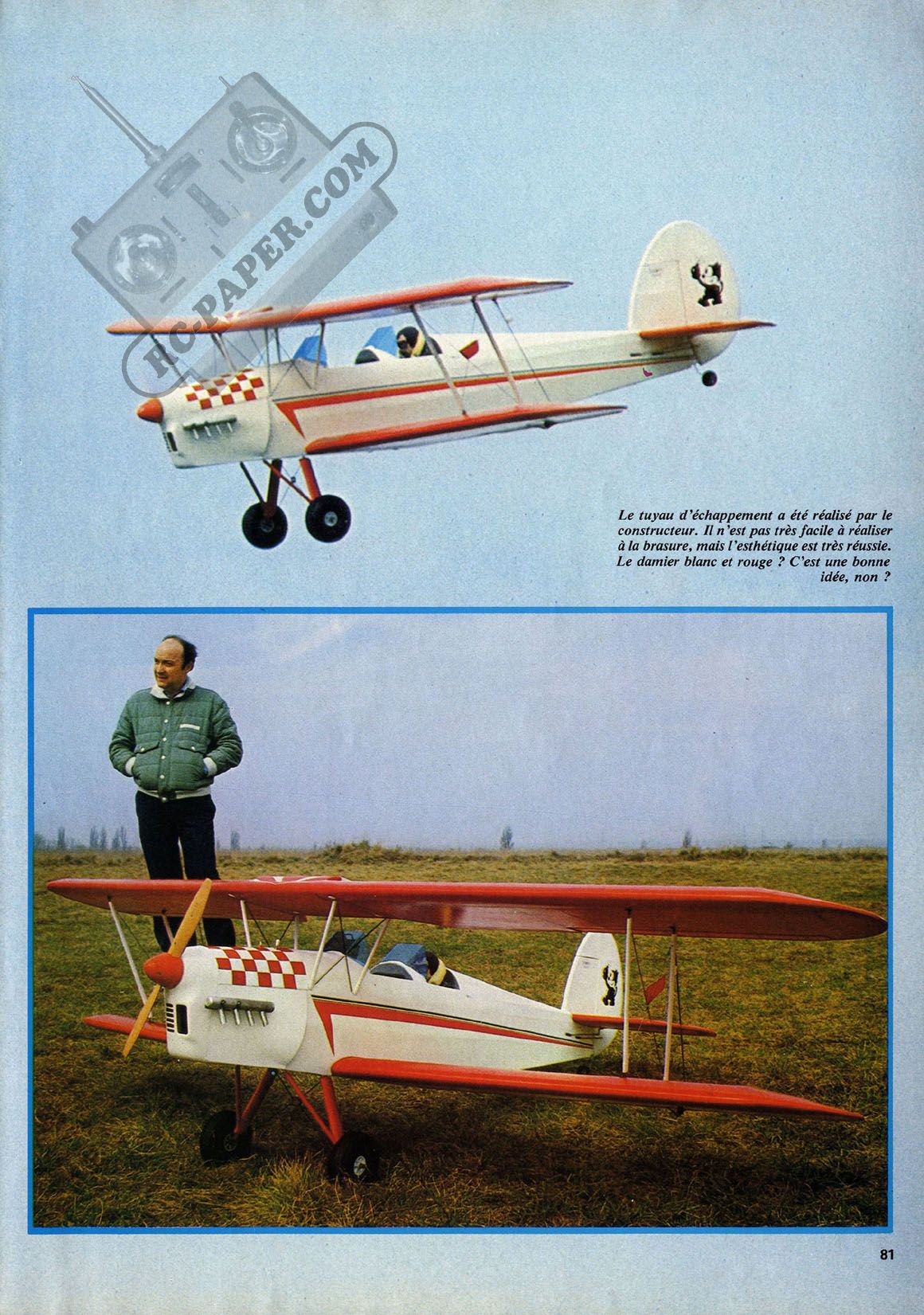 RC-PAPER.COM

Le tuyau d'échappement a été réalisé par le constructeur. Il n'est pas très facile à réaliser à la brasure, mais l'esthétique est très réussie. Le damier blanc et rouge ? C'est une bonne idée, non ?

81